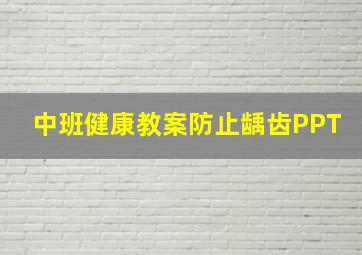 中班健康教案防止龋齿PPT